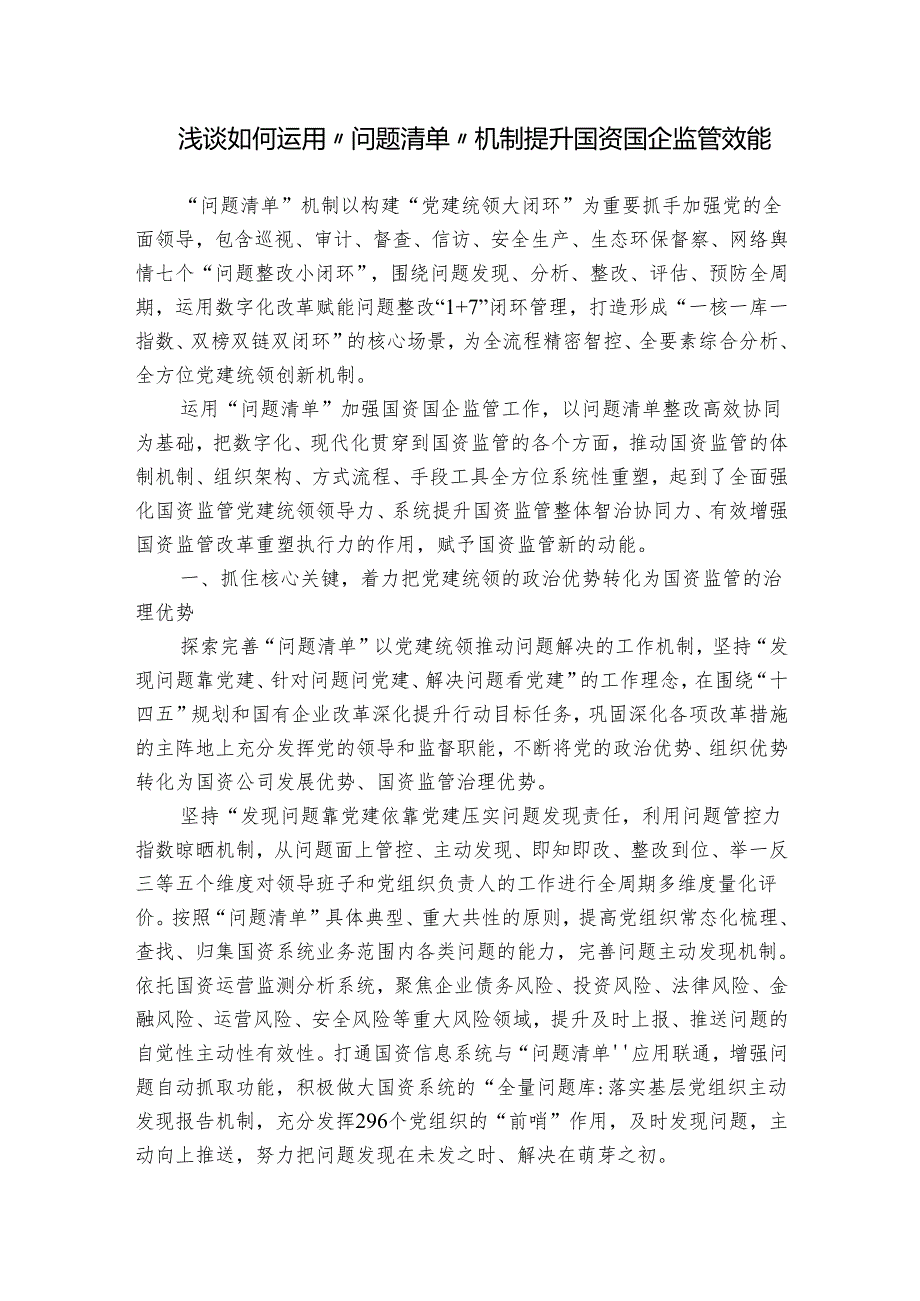 浅谈如何运用〃问题清单〃机制提升国资国企监管效能

“问题清单”机制以构建“党建统领大闭环”为重要抓手加强党的全面领导，包含巡视、审计、督查、信访、安全生产、生态环保督察、网络舆情七个“问题整改小闭环”，围绕问题发现、分析、整改、评估、预防全周期，运用数字化改革赋能问题整改“1+7”闭环管理，打造形成“一核一库一指数、双榜双链双闭环”的核心场景，为全流程精密智控、全要素综合分析、全方位党建统领创新机制。

运用“问题清单”加强国资国企监管工作，以问题清单整改高效协同为基础，把数字化、现代化贯穿到国资监管的各个方面，推动国资监管的体制机制、组织架构、方式流程、手段工具全方位系统性重塑，起到了全面强化国资监管党建统领领导力、系统提升国资监管整体智治协同力、有效增强国资监管改革重塑执行力的作用，赋予国资监管新的动能。

一、抓住核心关键，着力把党建统领的政治优势转化为国资监管的治理优势

探索完善“问题清单”以党建统领推动问题解决的工作机制，坚持“发现问题靠党建、针对问题问党建、解决问题看党建”的工作理念，在围绕“十四五”规划和国有企业改革深化提升行动目标任务，巩固深化各项改革措施的主阵地上充分发挥党的领导和监督职能，不断将党的政治优势、组织优势转化为国资公司发展优势、国资监管治理优势。

坚持“发现问题靠党建依靠党建压实问题发现责任，利用问题管控力指数晾晒机制，从问题面上管控、主动发现、即知即改、整改到位、举一反三等五个维度对领导班子和党组织负责人的工作进行全周期多维度量化评价。按照“问题清单”具体典型、重大共性的原则，提高党组织常态化梳理、查找、归集国资系统业务范围内各类问题的能力，完善问题主动发现机制。依托国资运营监测分析系统，聚焦企业债务风险、投资风险、法律风险、金融风险、运营风险、安全风险等重大风险领域，提升及时上报、推送问题的自觉性主动性有效性。打通国资信息系统与“问题清单''应用联通，增强问题自动抓取功能，积极做大国资系统的“全量问题库:落实基层党组织主动发现报告机制，充分发挥296个党组织的“前哨”作用，及时发现问题，主动向上推送，努力把问题发现在未发之时、解决在萌芽之初。